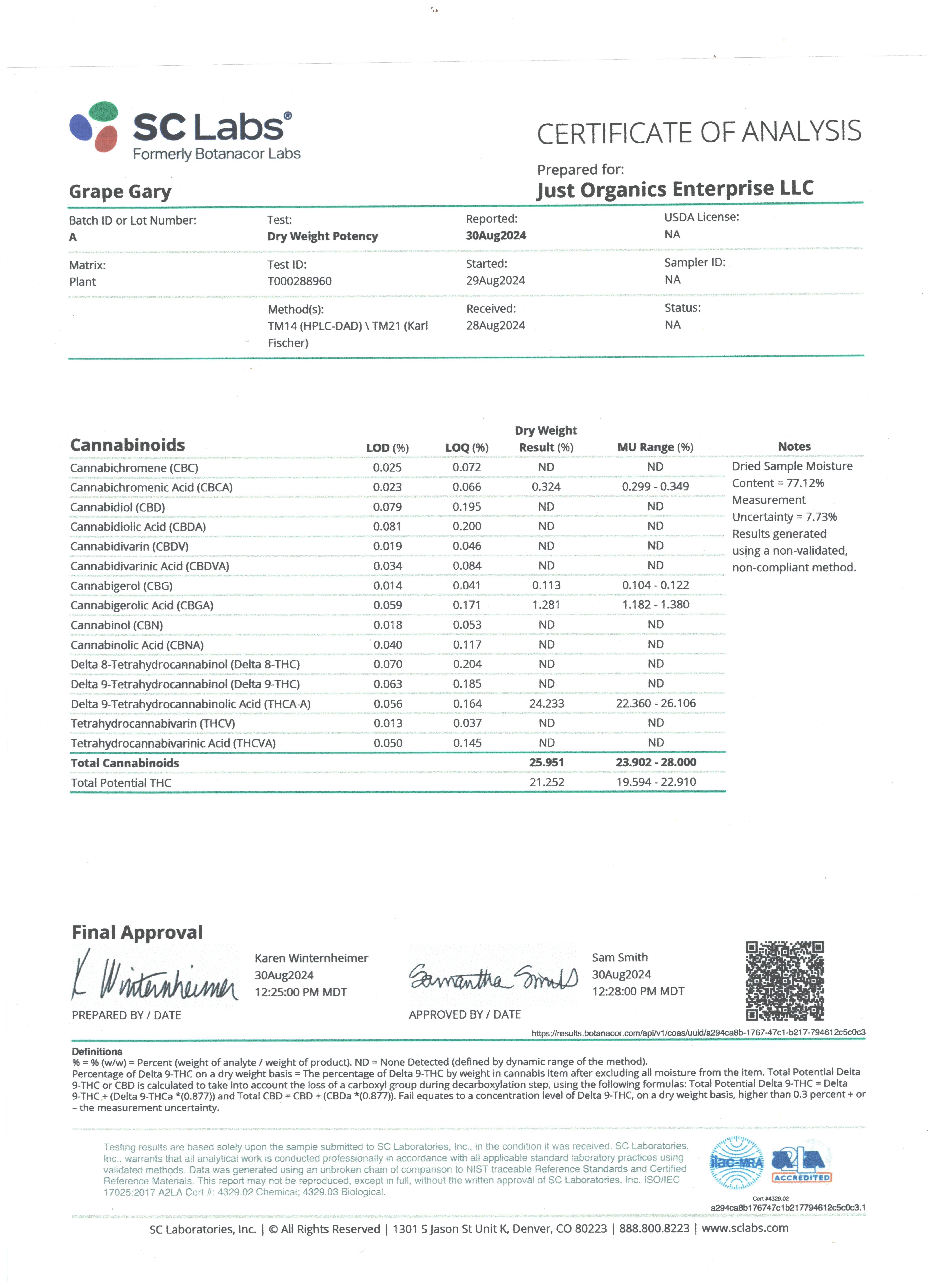 SC Labs®
Formerly Botanacor Labs

CERTIFICATE OF ANALYSIS

Prepared for:
Just Organics Enterprise LLC

Grape Gary

Batch ID or Lot Number:
A

Test:
Dry Weight Potency

Reported:
30Aug2024

USDA License:
NA

Matrix:
Plant

Test ID:
T000288960

Started:
29Aug2024

Sampler ID:
NA

Method(s):
TM14 (HPLC-DAD) \ TM21 (Karl Fischer)

Received:
28Aug2024

Status:
NA

| Cannabinoids | LOD (%) | LOQ (%) | Dry Weight Result (%) | MU Range (%) |
|---|---|---|---|---|
| Cannabichromene (CBC) | 0.025 | 0.072 | ND | ND |
| Cannabichromenic Acid (CBCA) | 0.023 | 0.066 | 0.324 | 0.299 - 0.349 |
| Cannabidiol (CBD) | 0.079 | 0.195 | ND | ND |
| Cannabidiolic Acid (CBDA) | 0.081 | 0.200 | ND | ND |
| Cannabidivarin (CBDV) | 0.019 | 0.046 | ND | ND |
| Cannabidivarinic Acid (CBDVA) | 0.034 | 0.084 | ND | ND |
| Cannabigerol (CBG) | 0.014 | 0.041 | 0.113 | 0.104 - 0.122 |
| Cannabigerolic Acid (CBGA) | 0.059 | 0.171 | 1.281 | 1.182 - 1.380 |
| Cannabinol (CBN) | 0.018 | 0.053 | ND | ND |
| Cannabinolic Acid (CBNA) | 0.040 | 0.117 | ND | ND |
| Delta 8-Tetrahydrocannabinol (Delta 8-THC) | 0.070 | 0.204 | ND | ND |
| Delta 9-Tetrahydrocannabinol (Delta 9-THC) | 0.063 | 0.185 | ND | ND |
| Delta 9-Tetrahydrocannabinolic Acid (THCA-A) | 0.056 | 0.164 | 24.233 | 22.360 - 26.106 |
| Tetrahydrocannabivarin (THCV) | 0.013 | 0.037 | ND | ND |
| Tetrahydrocannabivarinic Acid (THCVA) | 0.050 | 0.145 | ND | ND |
| Total Cannabinoids | | | 25.951 | 23.902 - 28.000 |
| Total Potential THC | | | 21.252 | 19.594 - 22.910 |

Notes
Dried Sample Moisture Content = 77.12% Measurement Uncertainty = 7.73% Results generated using a non-validated, non-compliant method.

Final Approval

K Winternheimer
Karen Winternheimer
30Aug2024
12:25:00 PM MDT
PREPARED BY / DATE

Samantha Smith
Sam Smith
30Aug2024
12:28:00 PM MDT
APPROVED BY / DATE

https://results.botanacor.com/api/v1/coas/uuid/a294ca8b-1767-47c1-b217-794612c5c0c3

Definitions
% = % (w/w) = Percent (weight of analyte / weight of product). ND = None Detected (defined by dynamic range of the method).
Percentage of Delta 9-THC on a dry weight basis = The percentage of Delta 9-THC by weight in cannabis item after excluding all moisture from the item. Total Potential Delta 9-THC or CBD is calculated to take into account the loss of a carboxyl group during decarboxylation step, using the following formulas: Total Potential Delta 9-THC = Delta 9-THC + (Delta 9-THCa *(0.877)) and Total CBD = CBD + (CBDa *(0.877)). Fail equates to a concentration level of Delta 9-THC, on a dry weight basis, higher than 0.3 percent + or – the measurement uncertainty.

Testing results are based solely upon the sample submitted to SC Laboratories, Inc., in the condition it was received. SC Laboratories, Inc., warrants that all analytical work is conducted professionally in accordance with all applicable standard laboratory practices using validated methods. Data was generated using an unbroken chain of comparison to NIST traceable Reference Standards and Certified Reference Materials. This report may not be reproduced, except in full, without the written approval of SC Laboratories, Inc. ISO/IEC 17025:2017 A2LA Cert #: 4329.02 Chemical; 4329.03 Biological.

ilac-MRA A2LA ACCREDITED
Cert #4329.02
a294ca8b176747c1b217794612c5c0c3.1

SC Laboratories, Inc. | © All Rights Reserved | 1301 S Jason St Unit K, Denver, CO 80223 | 888.800.8223 | www.sclabs.com